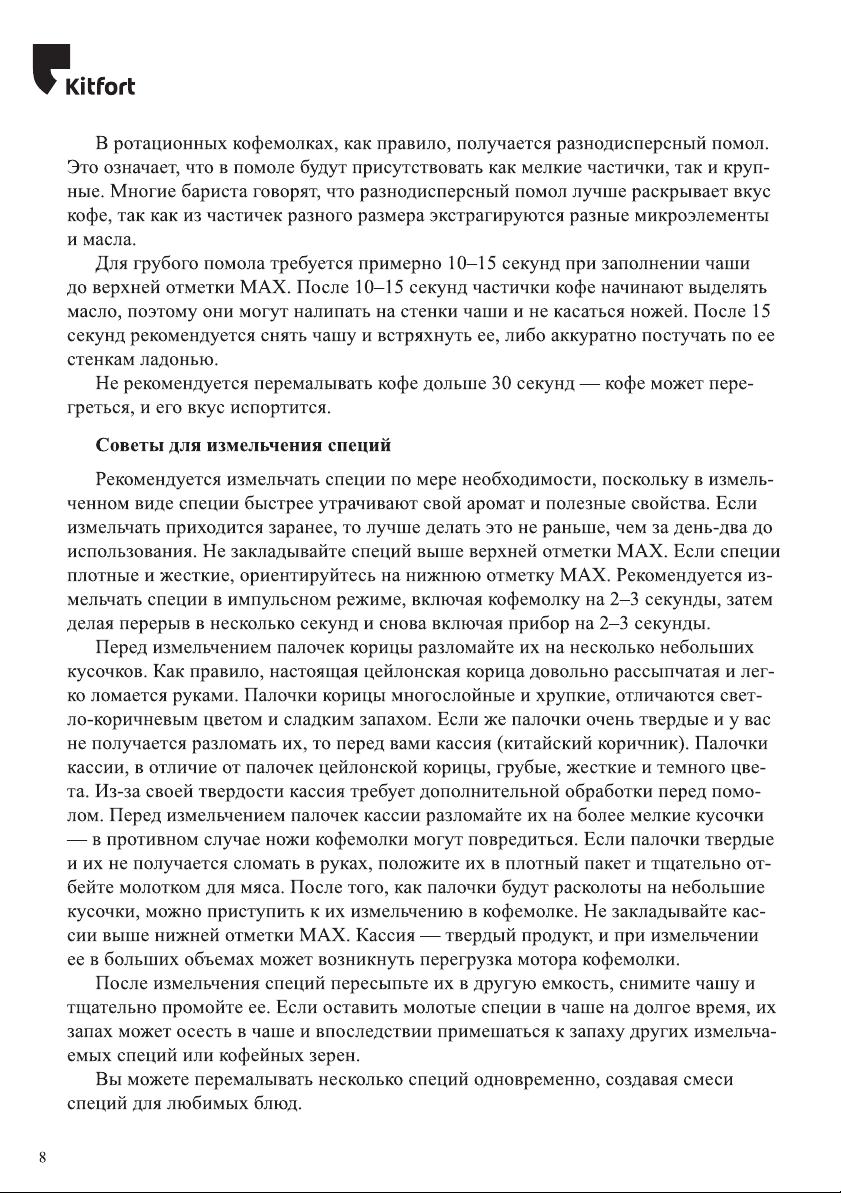 Kitfort

В ротационных кофемолках, как правило, получается разнодисперсный помол. Это означает, что в помоле будут присутствовать как мелкие частички, так и крупные. Многие бариста говорят, что разнодисперсный помол лучше раскрывает вкус кофе, так как из частичек разного размера экстрагируются разные микроэлементы и масла.

Для грубого помола требуется примерно 10–15 секунд при заполнении чаши до верхней отметки MAX. После 10–15 секунд частички кофе начинают выделять масло, поэтому они могут налипать на стенки чаши и не касаться ножей. После 15 секунд рекомендуется снять чашу и встряхнуть ее, либо аккуратно постучать по ее стенкам ладонью.

Не рекомендуется перемалывать кофе дольше 30 секунд — кофе может перегреться, и его вкус испортится.

Советы для измельчения специй

Рекомендуется измельчать специи по мере необходимости, поскольку в измельченном виде специи быстрее утрачивают свой аромат и полезные свойства. Если измельчать приходится заранее, то лучше делать это не раньше, чем за день-два до использования. Не закладывайте специй выше верхней отметки MAX. Если специи плотные и жесткие, ориентируйтесь на нижнюю отметку MAX. Рекомендуется измельчать специи в импульсном режиме, включая кофемолку на 2–3 секунды, затем делая перерыв в несколько секунд и снова включая прибор на 2–3 секунды.

Перед измельчением палочек корицы разломайте их на несколько небольших кусочков. Как правило, настоящая цейлонская корица довольно рассыпчатая и легко ломается руками. Палочки корицы многослойные и хрупкие, отличаются светло-коричневым цветом и сладким запахом. Если же палочки очень твердые и у вас не получается разломать их, то перед вами кассия (китайский коричник). Палочки кассии, в отличие от палочек цейлонской корицы, грубые, жесткие и темного цвета. Из-за своей твердости кассия требует дополнительной обработки перед помолом. Перед измельчением палочек кассии разломайте их на более мелкие кусочки — в противном случае ножи кофемолки могут повредиться. Если палочки твердые и их не получается сломать в руках, положите их в плотный пакет и тщательно отбейте молотком для мяса. После того, как палочки будут расколоты на небольшие кусочки, можно приступить к их измельчению в кофемолке. Не закладывайте кассии выше нижней отметки MAX. Кассия — твердый продукт, и при измельчении ее в больших объемах может возникнуть перегрузка мотора кофемолки.

После измельчения специй пересыпьте их в другую емкость, снимите чашу и тщательно промойте ее. Если оставить молотые специи в чаше на долгое время, их запах может осесть в чаше и впоследствии примешаться к запаху других измельчаемых специй или кофейных зерен.

Вы можете перемалывать несколько специй одновременно, создавая смеси специй для любимых блюд.

8